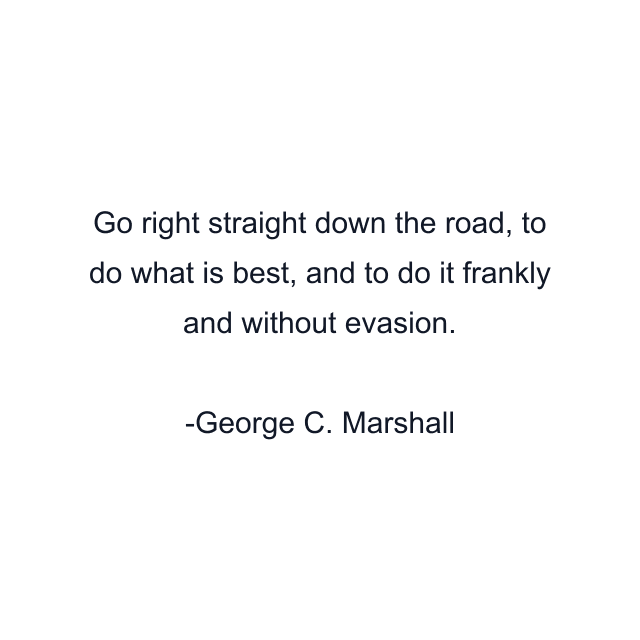 Go right straight down the road, to do what is best, and to do it frankly and without evasion.

-George C. Marshall